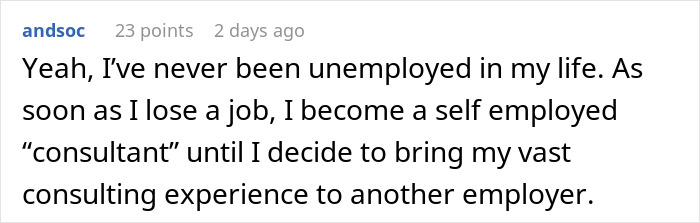 andsoc 23 points 2 days ago

Yeah, I've never been unemployed in my life. As soon as I lose a job, I become a self employed "consultant" until I decide to bring my vast consulting experience to another employer.